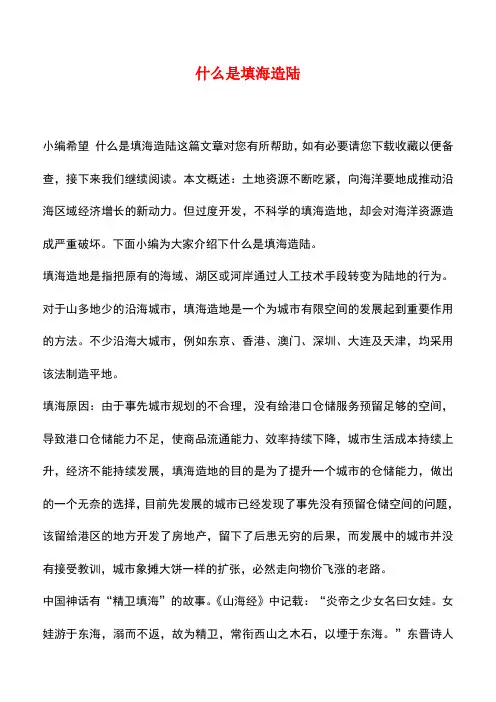 什么是填海造陆

小编希望 什么是填海造陆这篇文章对您有所帮助，如有必要请您下载收藏以便备查，接下来我们继续阅读。本文概述：土地资源不断吃紧，向海洋要地成推动沿海区域经济增长的新动力。但过度开发，不科学的填海造地，却会对海洋资源造成严重破坏。下面小编为大家介绍下什么是填海造陆。

填海造地是指把原有的海域、湖区或河岸通过人工技术手段转变为陆地的行为。对于山多地少的沿海城市，填海造地是一个为城市有限空间的发展起到重要作用的方法。不少沿海大城市，例如东京、香港、澳门、深圳、大连及天津，均采用该法制造平地。

填海原因：由于事先城市规划的不合理，没有给港口仓储服务预留足够的空间，导致港口仓储能力不足，使商品流通能力、效率持续下降，城市生活成本持续上升，经济不能持续发展，填海造地的目的是为了提升一个城市的仓储能力，做出的一个无奈的选择，目前先发展的城市已经发现了事先没有预留仓储空间的问题，该留给港区的地方开发了房地产，留下了后患无穷的后果，而发展中的城市并没有接受教训，城市象摊大饼一样的扩张，必然走向物价飞涨的老路。

中国神话有“精卫填海”的故事。《山海经》中记载：“炎帝之少女名曰女娃。女娃游于东海，溺而不返，故为精卫，常衔西山之木石，以堙于东海。”东晋诗人